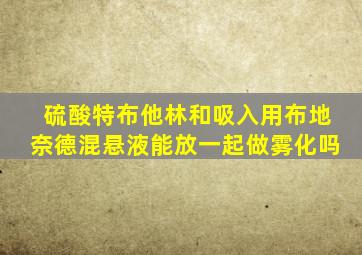 硫酸特布他林和吸入用布地奈德混悬液能放一起做雾化吗